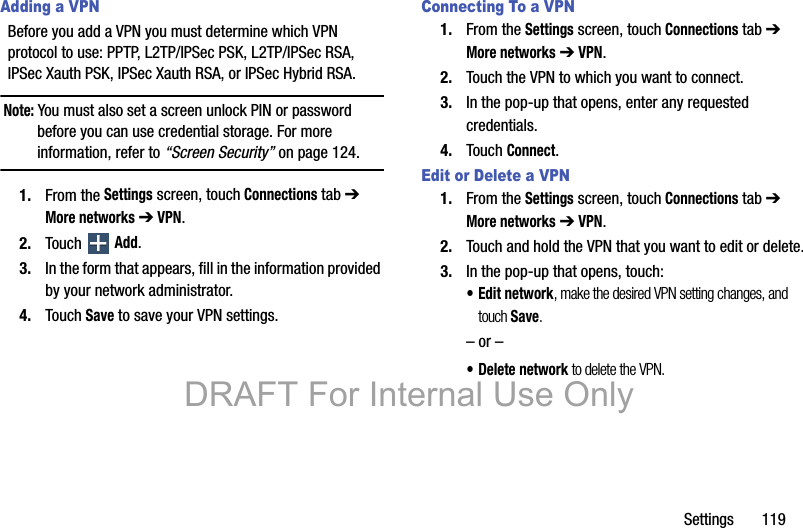 Adding a VPN

Before you add a VPN you must determine which VPN protocol to use: PPTP, L2TP/IPSec PSK, L2TP/IPSec RSA, IPSec Xauth PSK, IPSec Xauth RSA, or IPSec Hybrid RSA.

Note: You must also set a screen unlock PIN or password before you can use credential storage. For more information, refer to "Screen Security" on page 124.

1. From the Settings screen, touch Connections tab ➔ More networks ➔ VPN.
2. Touch Add.
3. In the form that appears, fill in the information provided by your network administrator.
4. Touch Save to save your VPN settings.

Connecting To a VPN

1. From the Settings screen, touch Connections tab ➔ More networks ➔ VPN.
2. Touch the VPN to which you want to connect.
3. In the pop-up that opens, enter any requested credentials.
4. Touch Connect.

Edit or Delete a VPN

1. From the Settings screen, touch Connections tab ➔ More networks ➔ VPN.
2. Touch and hold the VPN that you want to edit or delete.
3. In the pop-up that opens, touch:
• Edit network, make the desired VPN setting changes, and touch Save.
– or –
• Delete network to delete the VPN.

DRAFT For Internal Use Only

Settings 119